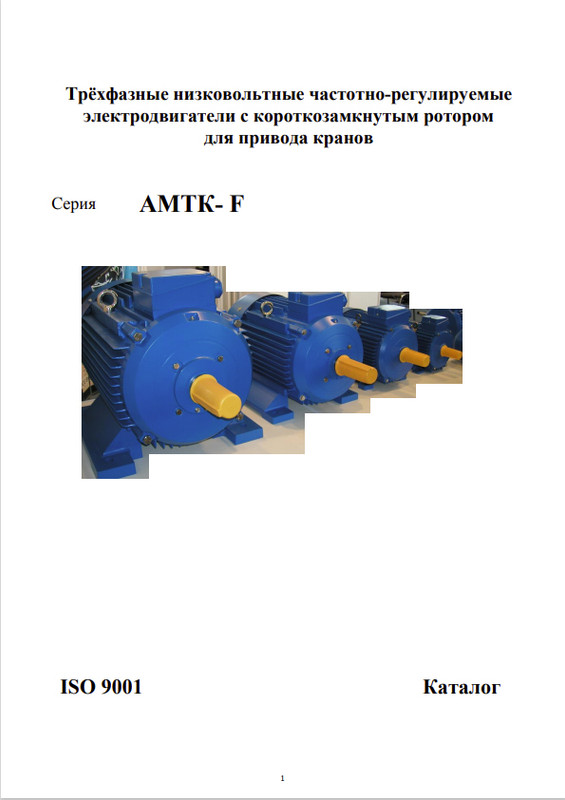 Трёхфазные низковольтные частотно-регулируемые электродвигатели с короткозамкнутым ротором для привода кранов

Серия АМТК- F

ISO 9001

Каталог

1